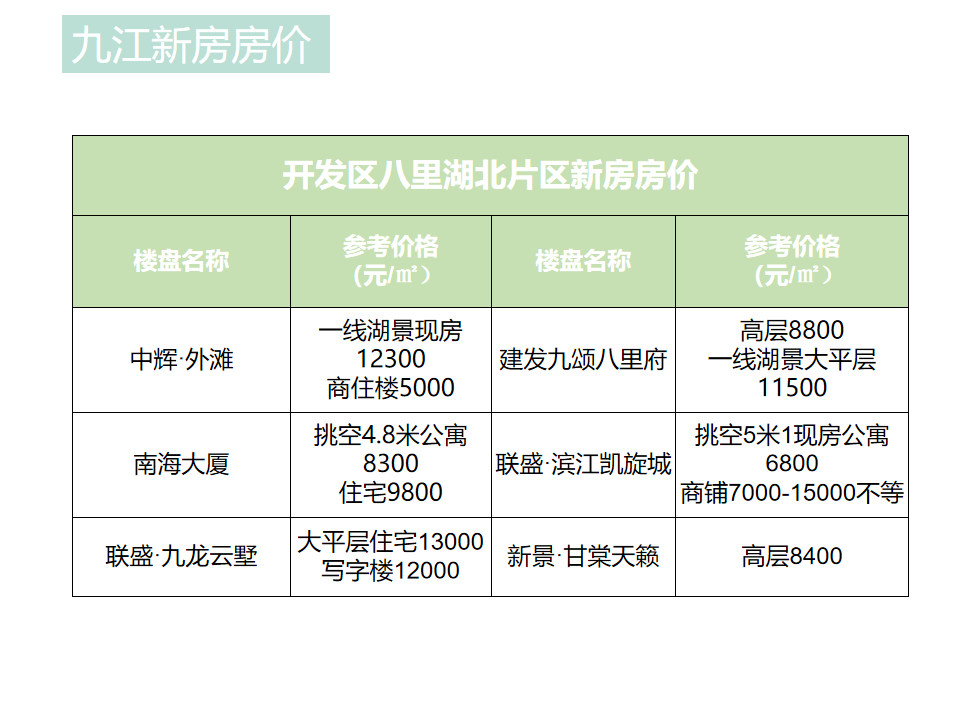 九江新房房价

| 开发区八里湖北片区新房房价 | | | |
|---|---|---|---|
| 楼盘名称 | 参考价格（元/㎡） | 楼盘名称 | 参考价格（元/㎡） |
| 中辉·外滩 | 一线湖景现房12300 商住楼5000 | 建发九颂八里府 | 高层8800 一线湖景大平层11500 |
| 南海大厦 | 挑空4.8米公寓8300 住宅9800 | 联盛·滨江凯旋城 | 挑空5米1现房公寓6800 商铺7000-15000不等 |
| 联盛·九龙云墅 | 大平层住宅13000 写字楼12000 | 新景·甘棠天籁 | 高层8400 |